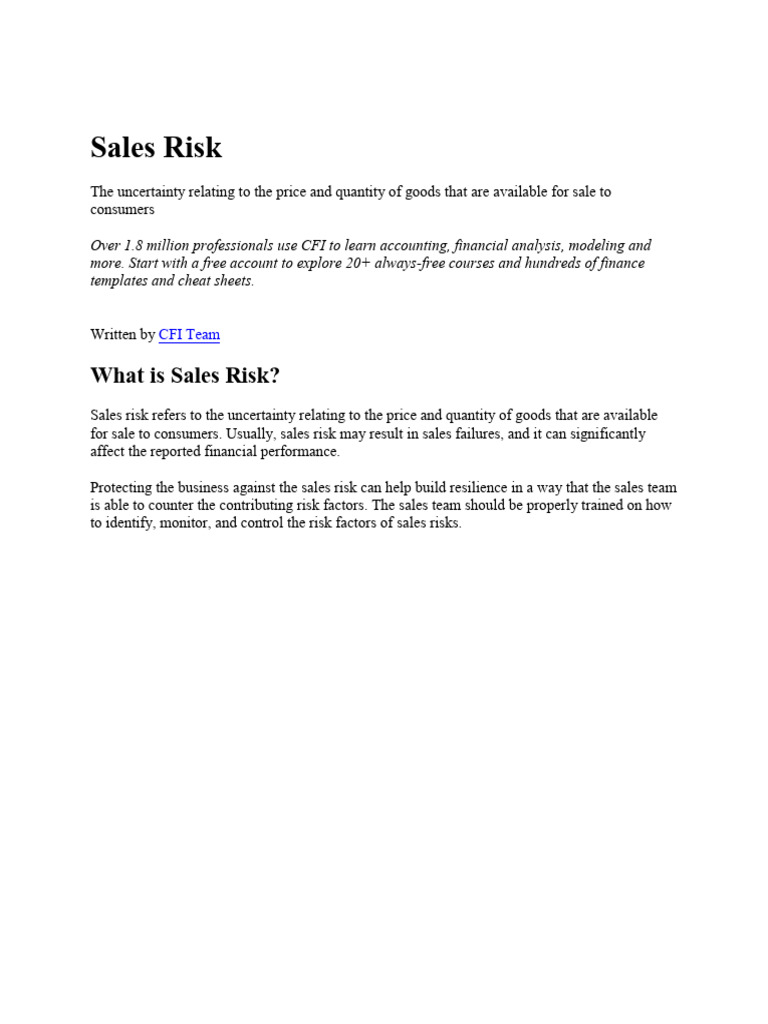 Sales Risk

The uncertainty relating to the price and quantity of goods that are available for sale to consumers

Over 1.8 million professionals use CFI to learn accounting, financial analysis, modeling and more. Start with a free account to explore 20+ always-free courses and hundreds of finance templates and cheat sheets.

Written by CFI Team

What is Sales Risk?

Sales risk refers to the uncertainty relating to the price and quantity of goods that are available for sale to consumers. Usually, sales risk may result in sales failures, and it can significantly affect the reported financial performance.

Protecting the business against the sales risk can help build resilience in a way that the sales team is able to counter the contributing risk factors. The sales team should be properly trained on how to identify, monitor, and control the risk factors of sales risks.